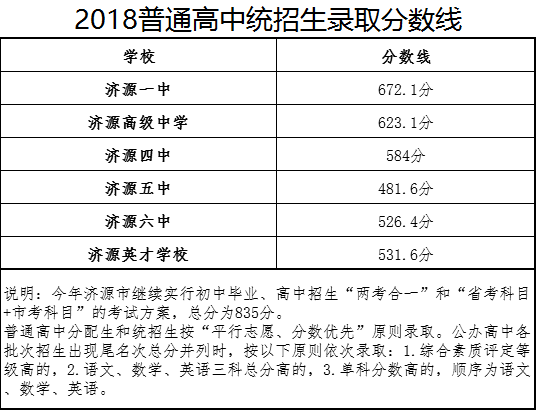 2018普通高中统招生录取分数线

| 学校 | 分数线 |
|---|---|
| 济源一中 | 672.1分 |
| 济源高级中学 | 623.1分 |
| 济源四中 | 584分 |
| 济源五中 | 481.6分 |
| 济源六中 | 526.4分 |
| 济源英才学校 | 531.6分 |

说明：今年济源市继续实行初中毕业、高中招生“两考合一”和“省考科目+市考科目”的考试方案，总分为835分。

普通高中分配生和统招生按“平行志愿、分数优先”原则录取。公办高中各批次招生出现尾名次总分并列时，按以下原则依次录取：1.综合素质评定等级高的，2.语文、数学、英语三科总分高的，3.单科分数高的，顺序为语文、数学、英语。